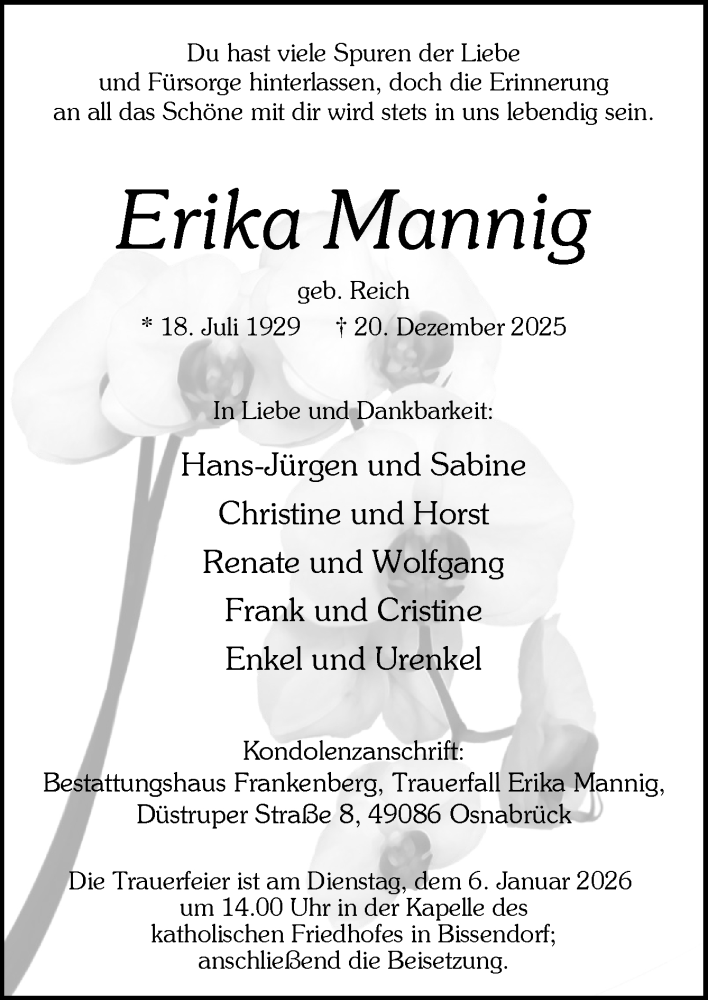 Du hast viele Spuren der Liebe und Fürsorge hinterlassen, doch die Erinnerung an all das Schöne mit dir wird stets in uns lebendig sein.

Erika Mannig

geb. Reich

* 18. Juli 1929 † 20. Dezember 2025

In Liebe und Dankbarkeit:

Hans-Jürgen und Sabine
Christine und Horst
Renate und Wolfgang
Frank und Cristine
Enkel und Urenkel

Kondolenzanschrift:
Bestattungshaus Frankenberg, Trauerfall Erika Mannig,
Düstruper Straße 8, 49086 Osnabrück

Die Trauerfeier ist am Dienstag, dem 6. Januar 2026 um 14.00 Uhr in der Kapelle des katholischen Friedhofes in Bissendorf; anschließend die Beisetzung.